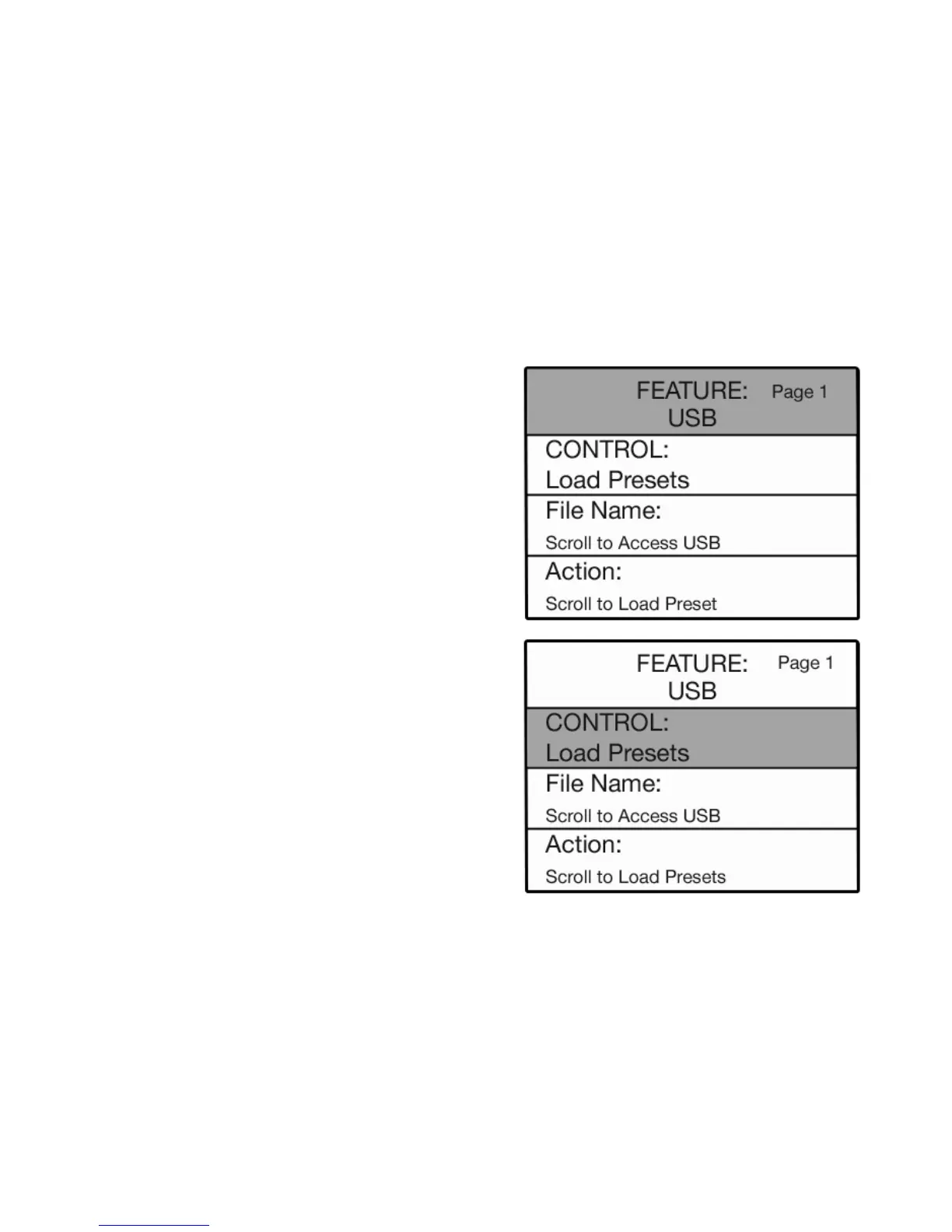 FEATURE: Page 1
USB

CONTROL:
Load Presets

File Name:
Scroll to Access USB

Action:
Scroll to Load Preset

FEATURE: Page 1
USB

CONTROL:
Load Presets

File Name:
Scroll to Access USB

Action:
Scroll to Load Presets